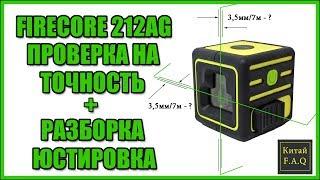 FIRECORE 212AG
ПРОВЕРКА НА
ТОЧНОСТЬ
+
РАЗБОРКА
ЮСТИРОВКА

3,5мм/7м - ?

3,5мм/7м - ?

Китай
F.A.Q